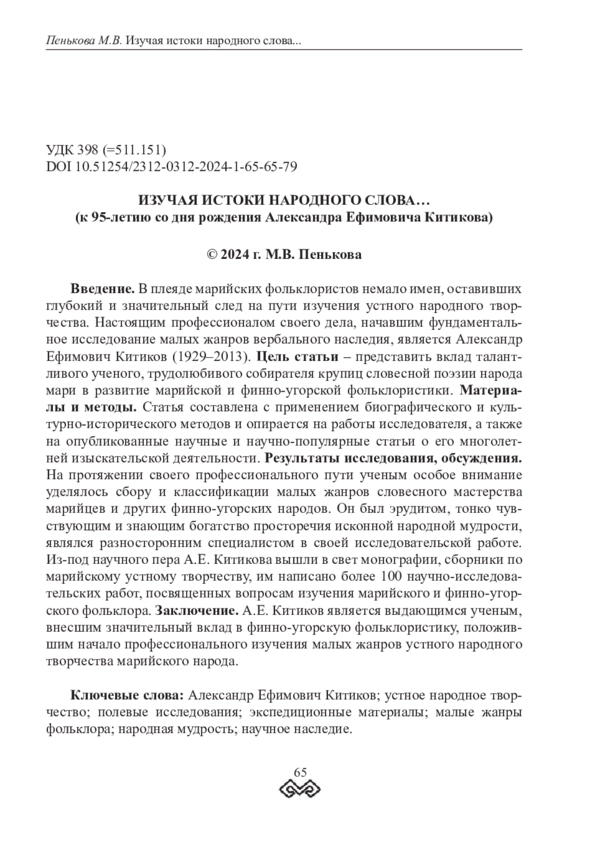 Пенькова М.В. Изучая истоки народного слова...

УДК 398 (=511.151)
DOI 10.51254/2312-0312-2024-1-65-65-79

ИЗУЧАЯ ИСТОКИ НАРОДНОГО СЛОВА…
(к 95-летию со дня рождения Александра Ефимовича Китикова)

© 2024 г. М.В. Пенькова

Введение. В плеяде марийских фольклористов немало имен, оставивших глубокий и значительный след на пути изучения устного народного творчества. Настоящим профессионалом своего дела, начавшим фундаментальное исследование малых жанров вербального наследия, является Александр Ефимович Китиков (1929–2013). Цель статьи – представить вклад талантливого ученого, трудолюбивого собирателя крупиц словесной поэзии народа мари в развитие марийской и финно-угорской фольклористики. Материалы и методы. Статья составлена с применением биографического и культурно-исторического методов и опирается на работы исследователя, а также на опубликованные научные и научно-популярные статьи о его многолетней изыскательской деятельности. Результаты исследования, обсуждения. На протяжении своего профессионального пути ученым особое внимание уделялось сбору и классификации малых жанров словесного мастерства марийцев и других финно-угорских народов. Он был эрудитом, тонко чувствующим и знающим богатство просторечия исконной народной мудрости, являлся разносторонним специалистом в своей исследовательской работе. Из-под научного пера А.Е. Китикова вышли в свет монографии, сборники по марийскому устному творчеству, им написано более 100 научно-исследовательских работ, посвященных вопросам изучения марийского и финно-угорского фольклора. Заключение. А.Е. Китиков является выдающимся ученым, внесшим значительный вклад в финно-угорскую фольклористику, положившим начало профессионального изучения малых жанров устного народного творчества марийского народа.

Ключевые слова: Александр Ефимович Китиков; устное народное творчество; полевые исследования; экспедиционные материалы; малые жанры фольклора; народная мудрость; научное наследие.

65